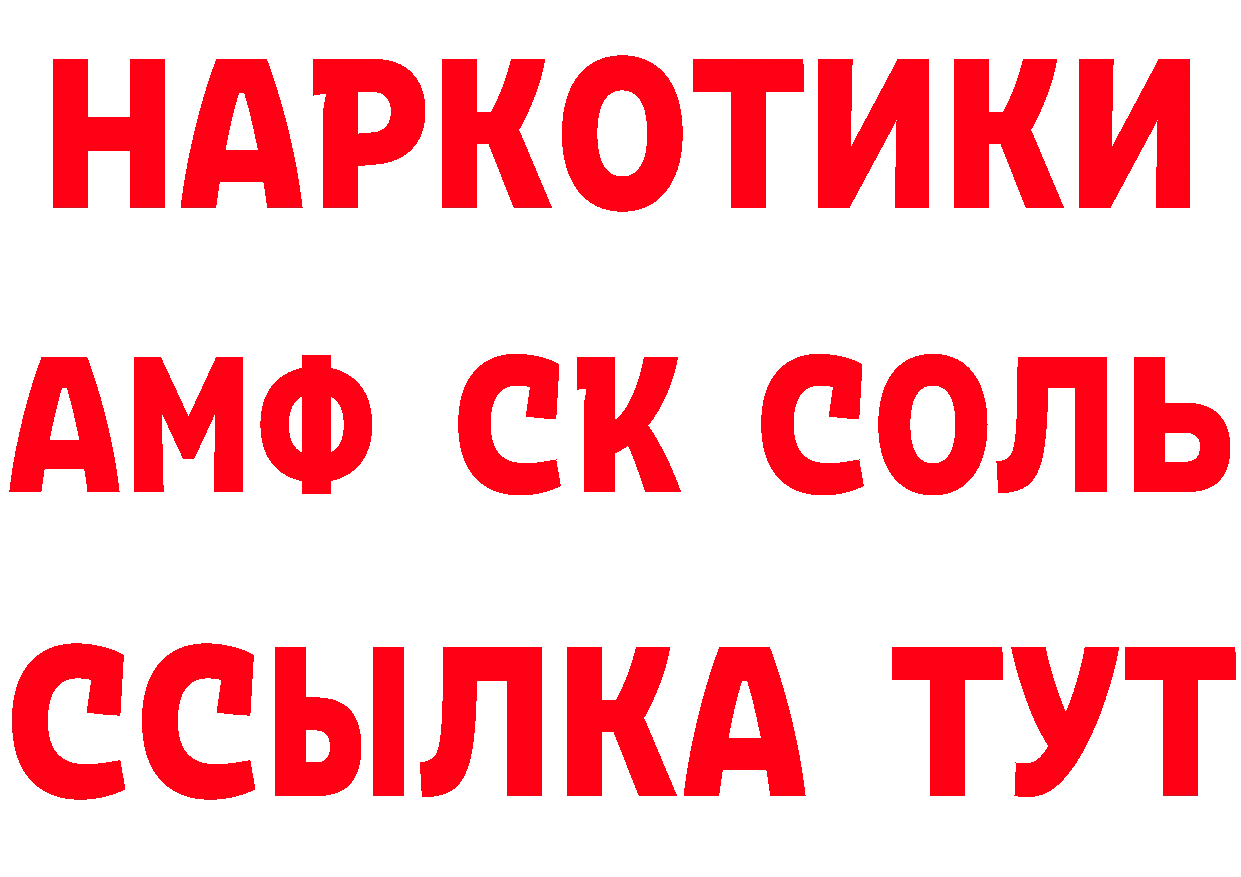 НАРКОТИКИ

АМФ СК СОЛЬ

ССЫЛКА ТУТ